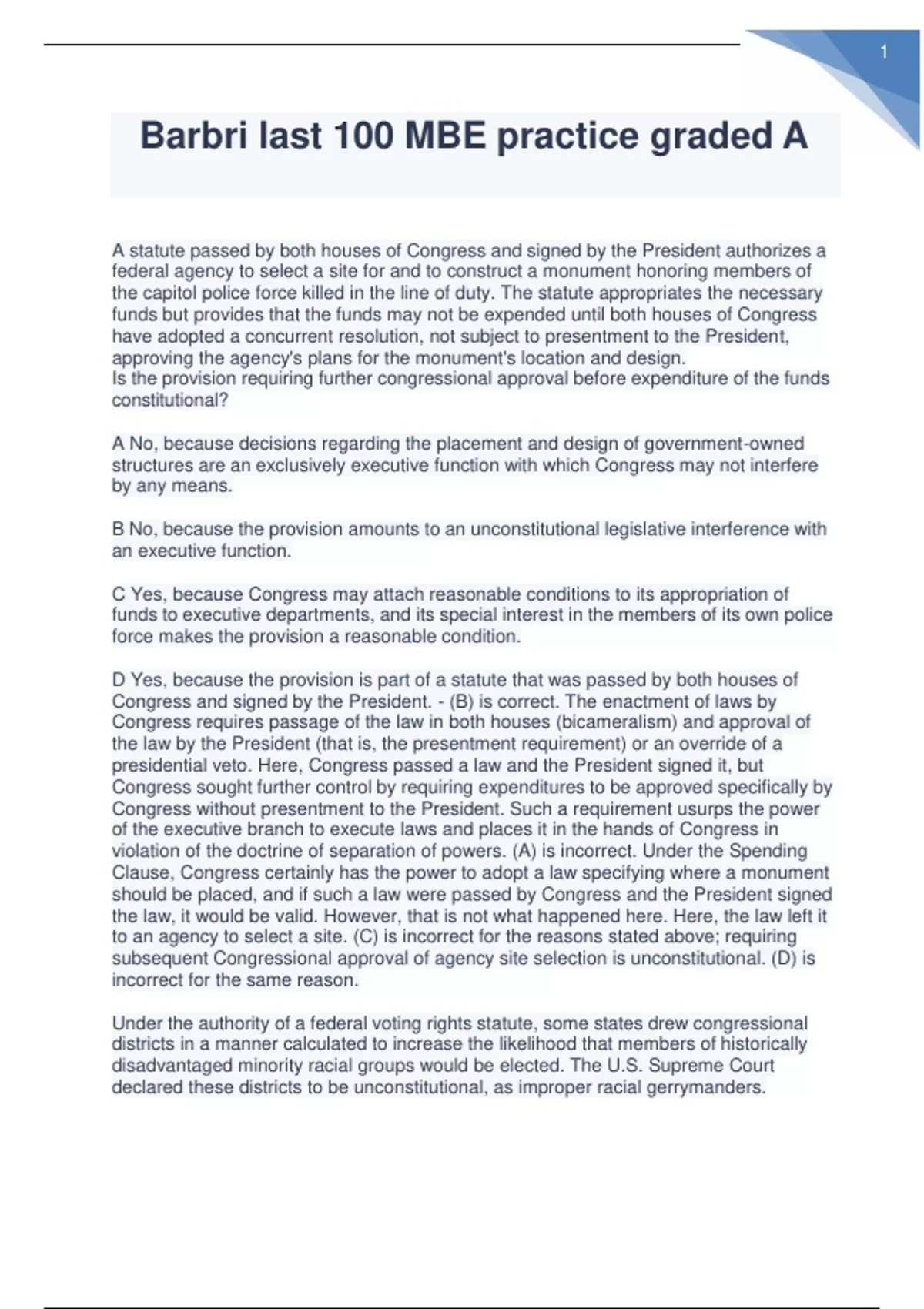 1

Barbri last 100 MBE practice graded A

A statute passed by both houses of Congress and signed by the President authorizes a federal agency to select a site for and to construct a monument honoring members of the capitol police force killed in the line of duty. The statute appropriates the necessary funds but provides that the funds may not be expended until both houses of Congress have adopted a concurrent resolution, not subject to presentment to the President, approving the agency's plans for the monument's location and design.
Is the provision requiring further congressional approval before expenditure of the funds constitutional?

A No, because decisions regarding the placement and design of government-owned structures are an exclusively executive function with which Congress may not interfere by any means.

B No, because the provision amounts to an unconstitutional legislative interference with an executive function.

C Yes, because Congress may attach reasonable conditions to its appropriation of funds to executive departments, and its special interest in the members of its own police force makes the provision a reasonable condition.

D Yes, because the provision is part of a statute that was passed by both houses of Congress and signed by the President. - (B) is correct. The enactment of laws by Congress requires passage of the law in both houses (bicameralism) and approval of the law by the President (that is, the presentment requirement) or an override of a presidential veto. Here, Congress passed a law and the President signed it, but Congress sought further control by requiring expenditures to be approved specifically by Congress without presentment to the President. Such a requirement usurps the power of the executive branch to execute laws and places it in the hands of Congress in violation of the doctrine of separation of powers. (A) is incorrect. Under the Spending Clause, Congress certainly has the power to adopt a law specifying where a monument should be placed, and if such a law were passed by Congress and the President signed the law, it would be valid. However, that is not what happened here. Here, the law left it to an agency to select a site. (C) is incorrect for the reasons stated above; requiring subsequent Congressional approval of agency site selection is unconstitutional. (D) is incorrect for the same reason.

Under the authority of a federal voting rights statute, some states drew congressional districts in a manner calculated to increase the likelihood that members of historically disadvantaged minority racial groups would be elected. The U.S. Supreme Court declared these districts to be unconstitutional, as improper racial gerrymanders.